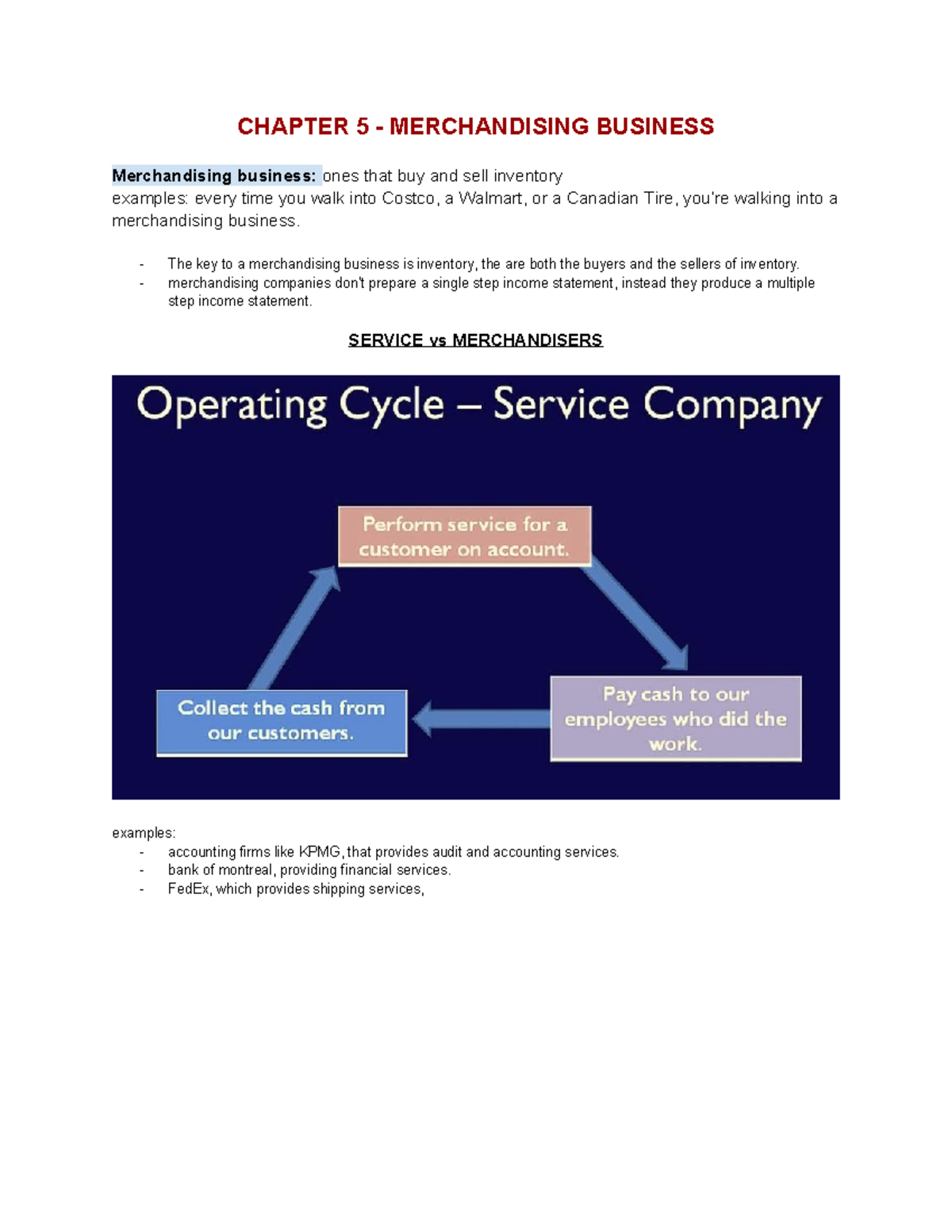 CHAPTER 5 - MERCHANDISING BUSINESS

Merchandising business: ones that buy and sell inventory
examples: every time you walk into Costco, a Walmart, or a Canadian Tire, you're walking into a merchandising business.

- The key to a merchandising business is inventory, the are both the buyers and the sellers of inventory.
- merchandising companies don't prepare a single step income statement, instead they produce a multiple step income statement.

SERVICE vs MERCHANDISERS

Operating Cycle – Service Company

Perform service for a customer on account.

Pay cash to our employees who did the work.

Collect the cash from our customers.

examples:
- accounting firms like KPMG, that provides audit and accounting services.
- bank of montreal, providing financial services.
- FedEx, which provides shipping services,